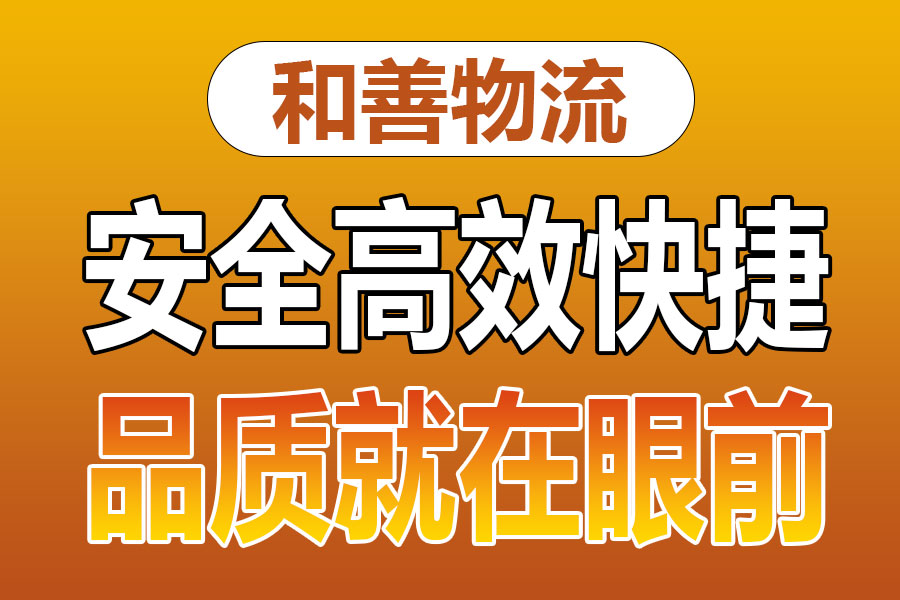 和善物流

安全高效快捷

品质就在眼前